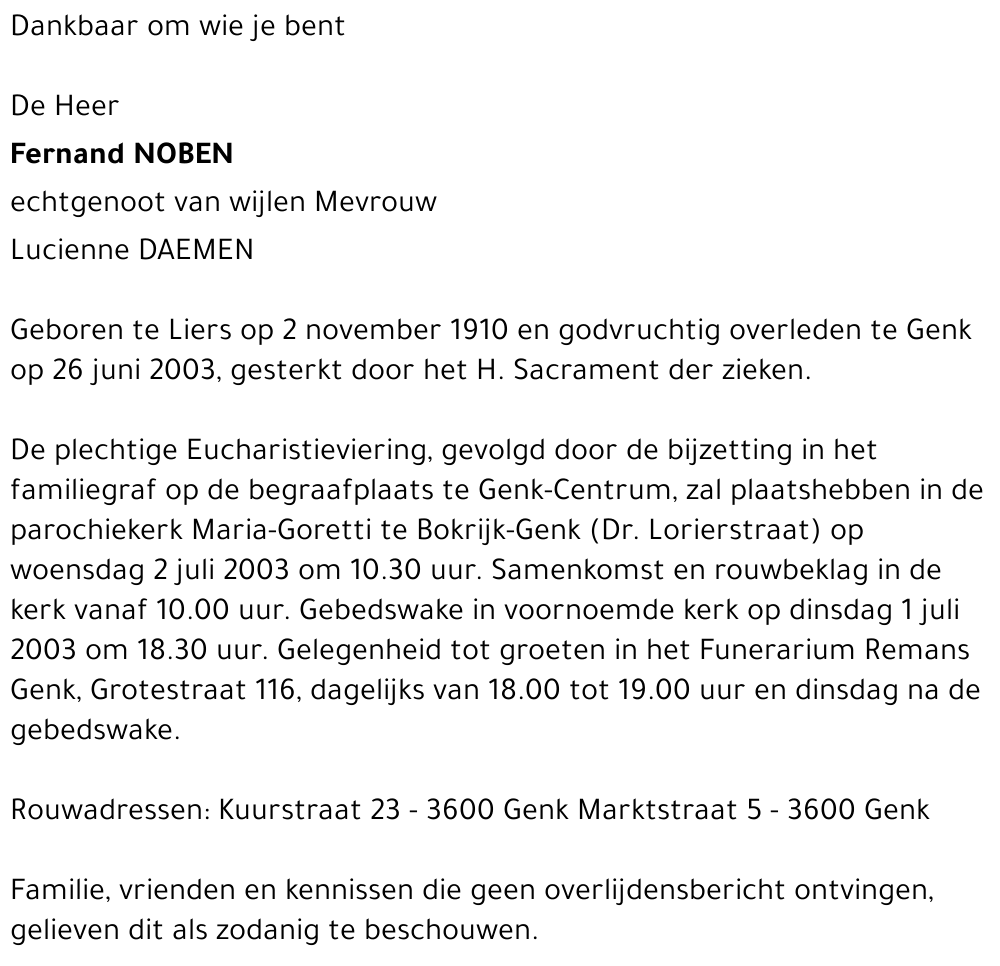 Dankbaar om wie je bent

De Heer
Fernand NOBEN
echtgenoot van wijlen Mevrouw
Lucienne DAEMEN

Geboren te Liers op 2 november 1910 en godvruchtig overleden te Genk op 26 juni 2003, gesterkt door het H. Sacrament der zieken.

De plechtige Eucharistieviering, gevolgd door de bijzetting in het familiegraf op de begraafplaats te Genk-Centrum, zal plaatshebben in de parochiekerk Maria-Goretti te Bokrijk-Genk (Dr. Lorierstraat) op woensdag 2 juli 2003 om 10.30 uur. Samenkomst en rouwbeklag in de kerk vanaf 10.00 uur. Gebedswake in voornoemde kerk op dinsdag 1 juli 2003 om 18.30 uur. Gelegenheid tot groeten in het Funerarium Remans Genk, Grotestraat 116, dagelijks van 18.00 tot 19.00 uur en dinsdag na de gebedswake.

Rouwadressen: Kuurstraat 23 - 3600 Genk Marktstraat 5 - 3600 Genk

Familie, vrienden en kennissen die geen overlijdensbericht ontvingen, gelieven dit als zodanig te beschouwen.